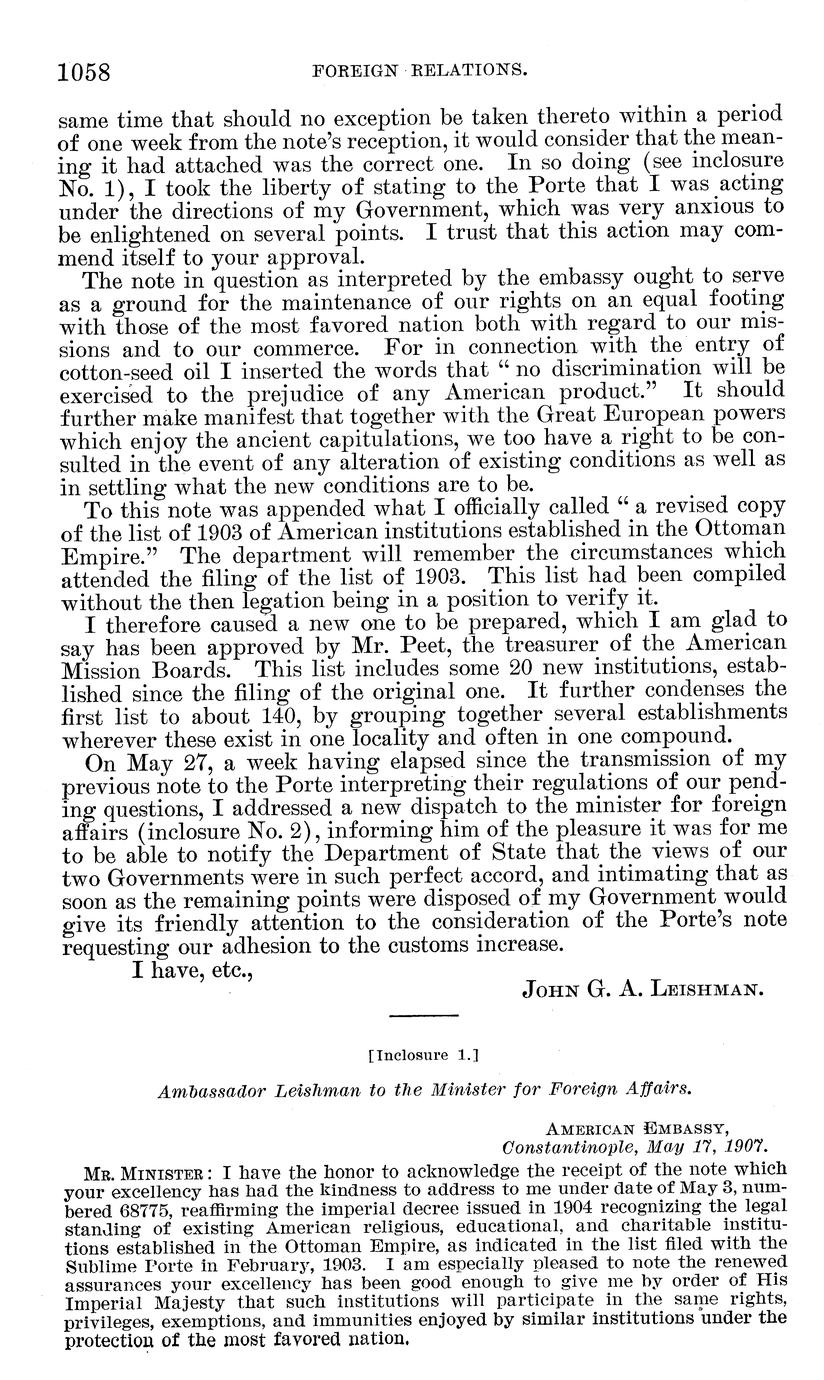 1058 FOREIGN RELATIONS.

same time that should no exception be taken thereto within a period of one week from the note's reception, it would consider that the meaning it had attached was the correct one. In so doing (see inclosure No. 1), I took the liberty of stating to the Porte that I was acting under the directions of my Government, which was very anxious to be enlightened on several points. I trust that this action may commend itself to your approval.

The note in question as interpreted by the embassy ought to serve as a ground for the maintenance of our rights on an equal footing with those of the most favored nation both with regard to our missions and to our commerce. For in connection with the entry of cotton-seed oil I inserted the words that "no discrimination will be exercised to the prejudice of any American product." It should further make manifest that together with the Great European powers which enjoy the ancient capitulations, we too have a right to be consulted in the event of any alteration of existing conditions as well as in settling what the new conditions are to be.

To this note was appended what I officially called "a revised copy of the list of 1903 of American institutions established in the Ottoman Empire." The department will remember the circumstances which attended the filing of the list of 1903. This list had been compiled without the then legation being in a position to verify it.

I therefore caused a new one to be prepared, which I am glad to say has been approved by Mr. Peet, the treasurer of the American Mission Boards. This list includes some 20 new institutions, established since the filing of the original one. It further condenses the first list to about 140, by grouping together several establishments wherever these exist in one locality and often in one compound.

On May 27, a week having elapsed since the transmission of my previous note to the Porte interpreting their regulations of our pending questions, I addressed a new dispatch to the minister for foreign affairs (inclosure No. 2), informing him of the pleasure it was for me to be able to notify the Department of State that the views of our two Governments were in such perfect accord, and intimating that as soon as the remaining points were disposed of my Government would give its friendly attention to the consideration of the Porte's note requesting our adhesion to the customs increase.

I have, etc.,

JOHN G. A. LEISHMAN.

[Inclosure 1.]

Ambassador Leishman to the Minister for Foreign Affairs.

AMERICAN EMBASSY,
Constantinople, May 17, 1907.

MR. MINISTER: I have the honor to acknowledge the receipt of the note which your excellency has had the kindness to address to me under date of May 3, numbered 68775, reaffirming the imperial decree issued in 1904 recognizing the legal standing of existing American religious, educational, and charitable institutions established in the Ottoman Empire, as indicated in the list filed with the Sublime Porte in February, 1903. I am especially pleased to note the renewed assurances your excellency has been good enough to give me by order of His Imperial Majesty that such institutions will participate in the same rights, privileges, exemptions, and immunities enjoyed by similar institutions under the protection of the most favored nation.